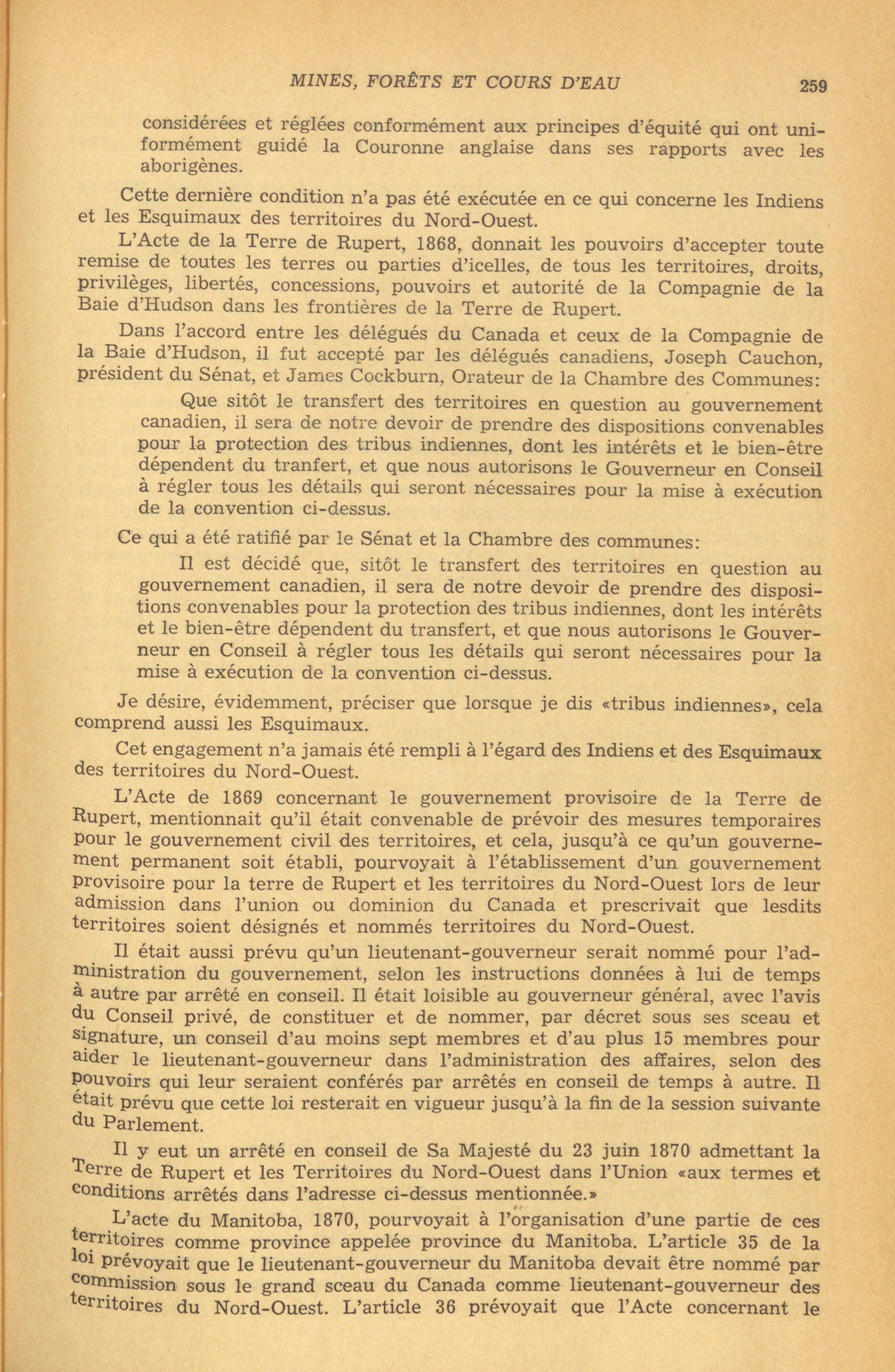 MINES, FORÊTS ET COURS D'EAU 259

considérées et réglées conformément aux principes d'équité qui ont uniformément guidé la Couronne anglaise dans ses rapports avec les aborigènes.

Cette dernière condition n'a pas été exécutée en ce qui concerne les Indiens et les Esquimaux des territoires du Nord-Ouest.

L'Acte de la Terre de Rupert, 1868, donnait les pouvoirs d'accepter toute remise de toutes les terres ou parties d'icelles, de tous les territoires, droits, privilèges, libertés, concessions, pouvoirs et autorité de la Compagnie de la Baie d'Hudson dans les frontières de la Terre de Rupert.

Dans l'accord entre les délégués du Canada et ceux de la Compagnie de la Baie d'Hudson, il fut accepté par les délégués canadiens, Joseph Cauchon, président du Sénat, et James Cockburn, Orateur de la Chambre des Communes:

Que sitôt le transfert des territoires en question au gouvernement canadien, il sera de notre devoir de prendre des dispositions convenables pour la protection des tribus indiennes, dont les intérêts et le bien-être dépendent du tranfert, et que nous autorisons le Gouverneur en Conseil à régler tous les détails qui seront nécessaires pour la mise à exécution de la convention ci-dessus.

Ce qui a été ratifié par le Sénat et la Chambre des communes:

Il est décidé que, sitôt le transfert des territoires en question au gouvernement canadien, il sera de notre devoir de prendre des dispositions convenables pour la protection des tribus indiennes, dont les intérêts et le bien-être dépendent du transfert, et que nous autorisons le Gouverneur en Conseil à régler tous les détails qui seront nécessaires pour la mise à exécution de la convention ci-dessus.

Je désire, évidemment, préciser que lorsque je dis «tribus indiennes», cela comprend aussi les Esquimaux.

Cet engagement n'a jamais été rempli à l'égard des Indiens et des Esquimaux des territoires du Nord-Ouest.

L'Acte de 1869 concernant le gouvernement provisoire de la Terre de Rupert, mentionnait qu'il était convenable de prévoir des mesures temporaires pour le gouvernement civil des territoires, et cela, jusqu'à ce qu'un gouvernement permanent soit établi, pourvoyait à l'établissement d'un gouvernement provisoire pour la terre de Rupert et les territoires du Nord-Ouest lors de leur admission dans l'union ou dominion du Canada et prescrivait que lesdits territoires soient désignés et nommés territoires du Nord-Ouest.

Il était aussi prévu qu'un lieutenant-gouverneur serait nommé pour l'administration du gouvernement, selon les instructions données à lui de temps à autre par arrêté en conseil. Il était loisible au gouverneur général, avec l'avis du Conseil privé, de constituer et de nommer, par décret sous ses sceau et signature, un conseil d'au moins sept membres et d'au plus 15 membres pour aider le lieutenant-gouverneur dans l'administration des affaires, selon des pouvoirs qui leur seraient conférés par arrêtés en conseil de temps à autre. Il était prévu que cette loi resterait en vigueur jusqu'à la fin de la session suivante du Parlement.

Il y eut un arrêté en conseil de Sa Majesté du 23 juin 1870 admettant la Terre de Rupert et les Territoires du Nord-Ouest dans l'Union «aux termes et conditions arrêtés dans l'adresse ci-dessus mentionnée.»

L'acte du Manitoba, 1870, pourvoyait à l'organisation d'une partie de ces territoires comme province appelée province du Manitoba. L'article 35 de la loi prévoyait que le lieutenant-gouverneur du Manitoba devait être nommé par commission sous le grand sceau du Canada comme lieutenant-gouverneur des territoires du Nord-Ouest. L'article 36 prévoyait que l'Acte concernant le